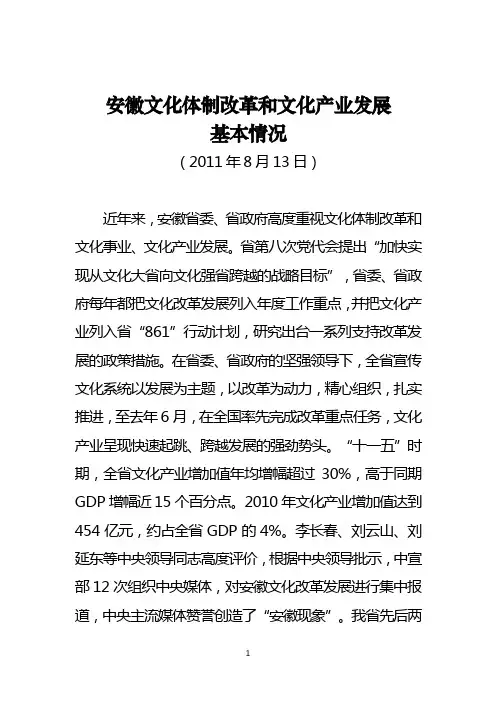 安徽文化体制改革和文化产业发展
基本情况
（2011年8月13日）

近年来，安徽省委、省政府高度重视文化体制改革和文化事业、文化产业发展。省第八次党代会提出“加快实现从文化大省向文化强省跨越的战略目标”，省委、省政府每年都把文化改革发展列入年度工作重点，并把文化产业列入省“861”行动计划，研究出台一系列支持改革发展的政策措施。在省委、省政府的坚强领导下，全省宣传文化系统以发展为主题，以改革为动力，精心组织，扎实推进，至去年6月，在全国率先完成改革重点任务，文化产业呈现快速起跳、跨越发展的强劲势头。“十一五”时期，全省文化产业增加值年均增幅超过30%，高于同期GDP增幅近15个百分点。2010年文化产业增加值达到454亿元，约占全省GDP的4%。李长春、刘云山、刘延东等中央领导同志高度评价，根据中央领导批示，中宣部12次组织中央媒体，对安徽文化改革发展进行集中报道，中央主流媒体赞誉创造了“安徽现象”。我省先后两

1